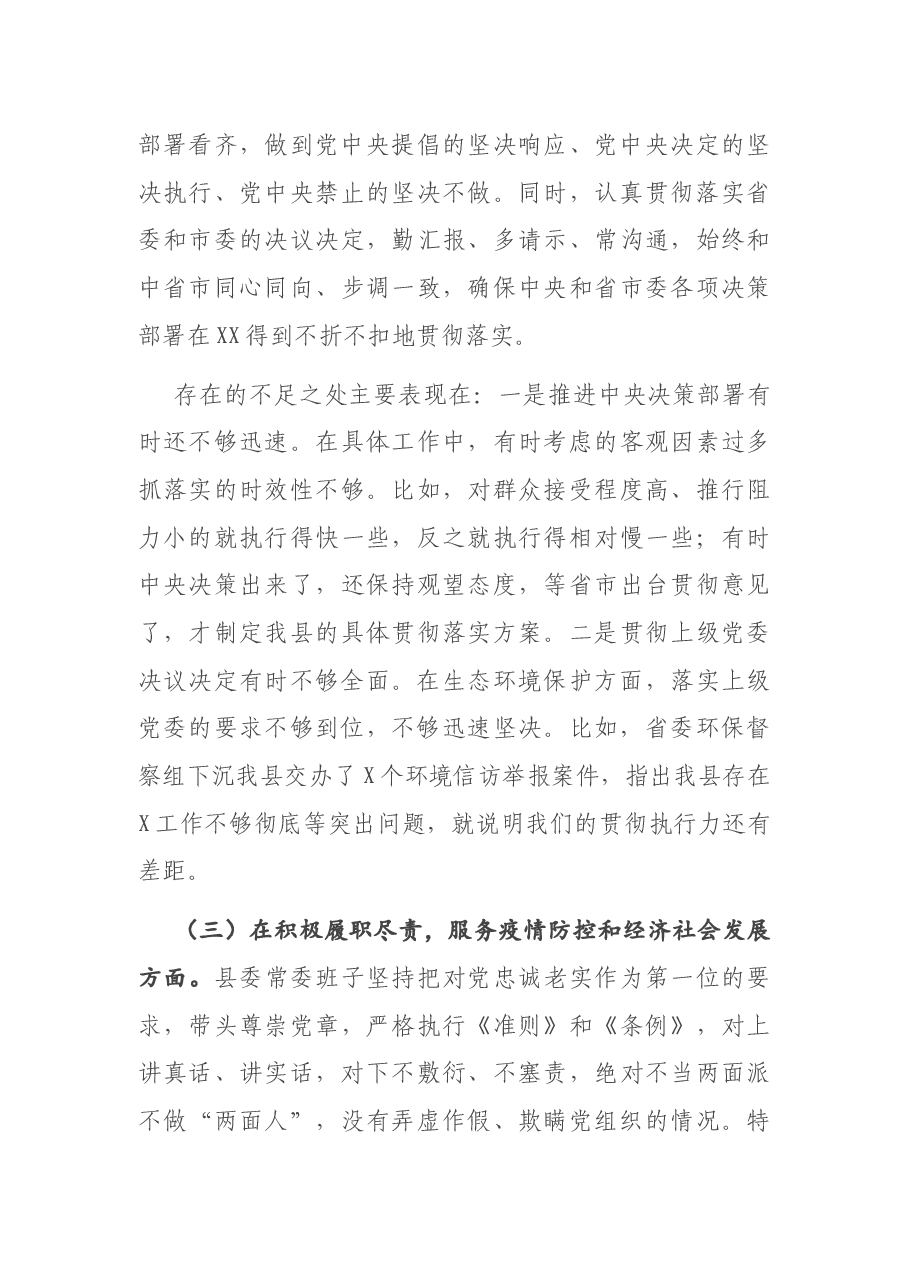 部署看齐，做到党中央提倡的坚决响应、党中央决定的坚决执行、党中央禁止的坚决不做。同时，认真贯彻落实省委和市委的决议决定，勤汇报、多请示、常沟通，始终和中省市同心同向、步调一致，确保中央和省市委各项决策部署在XX得到不折不扣地贯彻落实。

存在的不足之处主要表现在：一是推进中央决策部署有时还不够迅速。在具体工作中，有时考虑的客观因素过多抓落实的时效性不够。比如，对群众接受程度高、推行阻力小的就执行得快一些，反之就执行得相对慢一些；有时中央决策出来了，还保持观望态度，等省市出台贯彻意见了，才制定我县的具体贯彻落实方案。二是贯彻上级党委决议决定有时不够全面。在生态环境保护方面，落实上级党委的要求不够到位，不够迅速坚决。比如，省委环保督察组下沉我县交办了X个环境信访举报案件，指出我县存在X工作不够彻底等突出问题，就说明我们的贯彻执行力还有差距。

（三）在积极履职尽责，服务疫情防控和经济社会发展方面。县委常委班子坚持把对党忠诚老实作为第一位的要求，带头尊崇党章，严格执行《准则》和《条例》，对上讲真话、讲实话，对下不敷衍、不塞责，绝对不当两面派不做“两面人”，没有弄虚作假、欺瞒党组织的情况。特